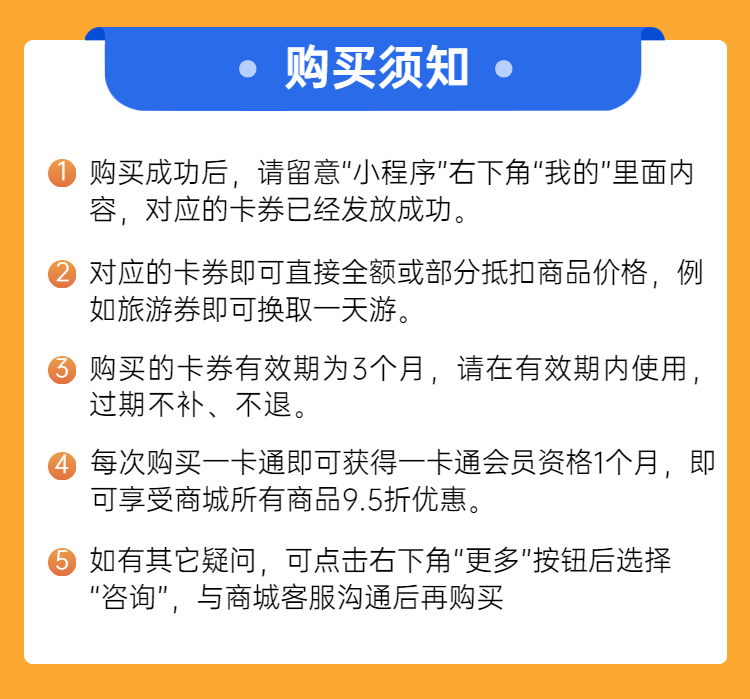 • 购买须知 •

1 购买成功后，请留意“小程序”右下角“我的”里面内容，对应的卡券已经发放成功。

2 对应的卡券即可直接全额或部分抵扣商品价格，例如旅游券即可换取一天游。

3 购买的卡券有效期为3个月，请在有效期内使用，过期不补、不退。

4 每次购买一卡通即可获得一卡通会员资格1个月，即可享受商城所有商品9.5折优惠。

5 如有其它疑问，可点击右下角“更多”按钮后选择“咨询”，与商城客服沟通后再购买